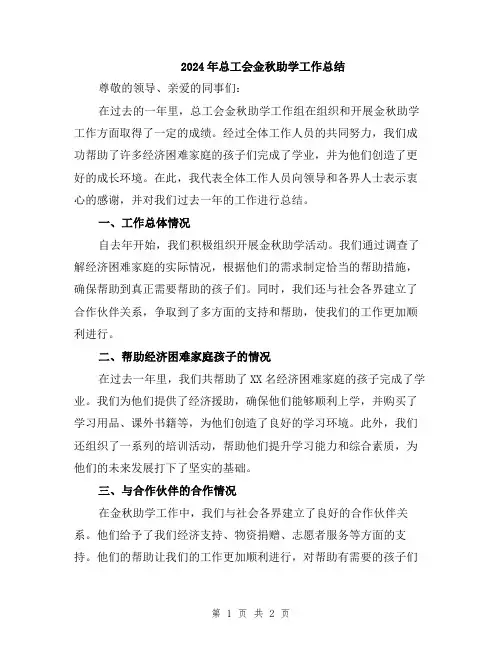 2024年总工会金秋助学工作总结

尊敬的领导、亲爱的同事们：

在过去的一年里，总工会金秋助学工作组在组织和开展金秋助学工作方面取得了一定的成绩。经过全体工作人员的共同努力，我们成功帮助了许多经济困难家庭的孩子们完成了学业，并为他们创造了更好的成长环境。在此，我代表全体工作人员向领导和各界人士表示衷心的感谢，并对我们过去一年的工作进行总结。

一、工作总体情况

自去年开始，我们积极组织开展金秋助学活动。我们通过调查了解经济困难家庭的实际情况，根据他们的需求制定恰当的帮助措施，确保帮助到真正需要帮助的孩子们。同时，我们还与社会各界建立了合作伙伴关系，争取到了多方面的支持和帮助，使我们的工作更加顺利进行。

二、帮助经济困难家庭孩子的情况

在过去一年里，我们共帮助了XX名经济困难家庭的孩子完成了学业。我们为他们提供了经济援助，确保他们能够顺利上学，并购买了学习用品、课外书籍等，为他们创造了良好的学习环境。此外，我们还组织了一系列的培训活动，帮助他们提升学习能力和综合素质，为他们的未来发展打下了坚实的基础。

三、与合作伙伴的合作情况

在金秋助学工作中，我们与社会各界建立了良好的合作伙伴关系。他们给予了我们经济支持、物资捐赠、志愿者服务等方面的支持。他们的帮助让我们的工作更加顺利进行，对帮助有需要的孩子们

第 1 页 共 2 页